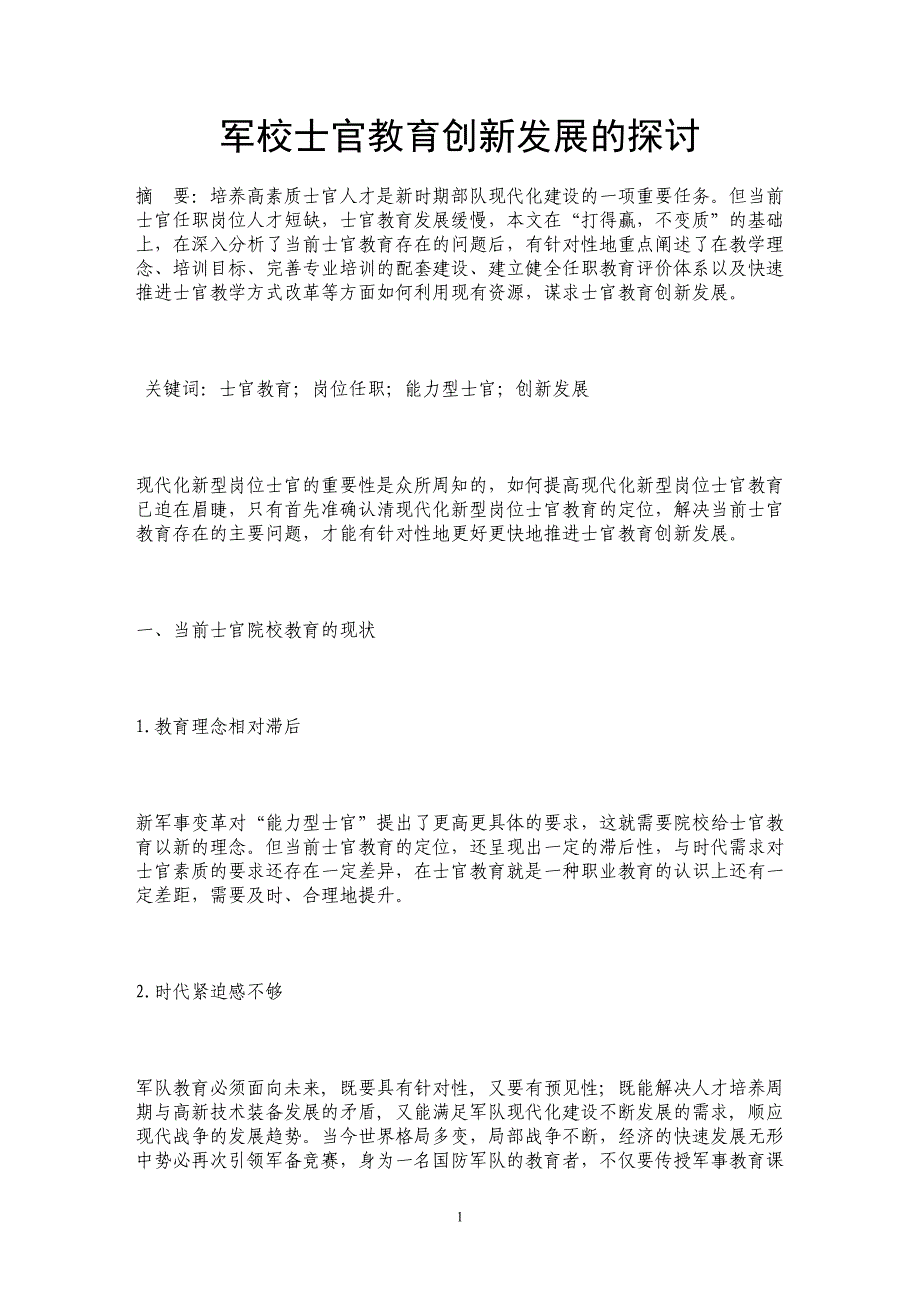 军校士官教育创新发展的探讨

摘　要：培养高素质士官人才是新时期部队现代化建设的一项重要任务。但当前士官任职岗位人才短缺，士官教育发展缓慢，本文在“打得赢，不变质”的基础上，在深入分析了当前士官教育存在的问题后，有针对性地重点阐述了在教学理念、培训目标、完善专业培训的配套建设、建立健全任职教育评价体系以及快速推进士官教学方式改革等方面如何利用现有资源，谋求士官教育创新发展。

关键词：士官教育；岗位任职；能力型士官；创新发展

现代化新型岗位士官的重要性是众所周知的，如何提高现代化新型岗位士官教育已迫在眉睫，只有首先准确认清现代化新型岗位士官教育的定位，解决当前士官教育存在的主要问题，才能有针对性地更好更快地推进士官教育创新发展。

一、当前士官院校教育的现状

1.教育理念相对滞后

新军事变革对“能力型士官”提出了更高更具体的要求，这就需要院校给士官教育以新的理念。但当前士官教育的定位，还呈现出一定的滞后性，与时代需求对士官素质的要求还存在一定差异，在士官教育就是一种职业教育的认识上还有一定差距，需要及时、合理地提升。

2.时代紧迫感不够

军队教育必须面向未来，既要具有针对性，又要有预见性；既能解决人才培养周期与高新技术装备发展的矛盾，又能满足军队现代化建设不断发展的需求，顺应现代战争的发展趋势。当今世界格局多变，局部战争不断，经济的快速发展无形中势必再次引领军备竞赛，身为一名国防军队的教育者，不仅要传授军事教育课

1